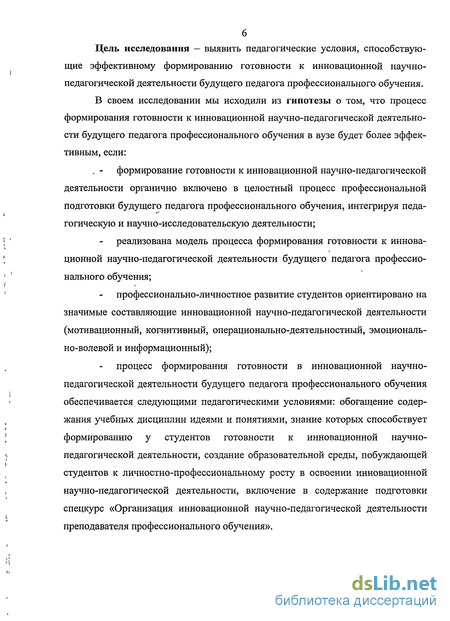 6

Цель исследования – выявить педагогические условия, способствующие эффективному формированию готовности к инновационной научно-педагогической деятельности будущего педагога профессионального обучения.

В своем исследовании мы исходили из гипотезы о том, что процесс формирования готовности к инновационной научно-педагогической деятельности будущего педагога профессионального обучения в вузе будет более эффективным, если:

- формирование готовности к инновационной научно-педагогической деятельности органично включено в целостный процесс профессиональной подготовки будущего педагога профессионального обучения, интегрируя педагогическую и научно-исследовательскую деятельности;

- реализована модель процесса формирования готовности к инновационной научно-педагогической деятельности будущего педагога профессионального обучения;

- профессионально-личностное развитие студентов ориентировано на значимые составляющие инновационной научно-педагогической деятельности (мотивационный, когнитивный, операционально-деятельностный, эмоционально-волевой и информационный);

- процесс формирования готовности в инновационной научно-педагогической деятельности будущего педагога профессионального обучения обеспечивается следующими педагогическими условиями: обогащение содержания учебных дисциплин идеями и понятиями, знание которых способствует формированию у студентов готовности к инновационной научно-педагогической деятельности, создание образовательной среды, побуждающей студентов к личностно-профессиональному росту в освоении инновационной научно-педагогической деятельности, включение в содержание подготовки спецкурс «Организация инновационной научно-педагогической деятельности преподавателя профессионального обучения».

dsLib.net
библиотека диссертаций